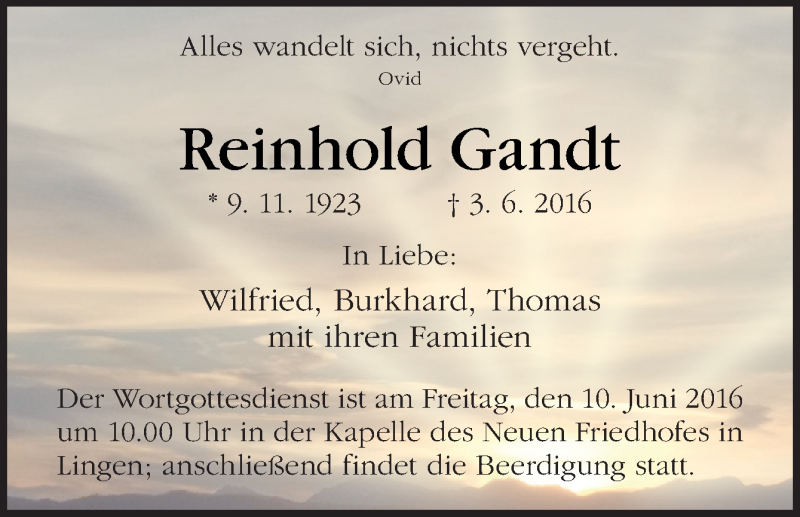 Alles wandelt sich, nichts vergeht.
Ovid

Reinhold Gandt

* 9. 11. 1923 † 3. 6. 2016

In Liebe:

Wilfried, Burkhard, Thomas
mit ihren Familien

Der Wortgottesdienst ist am Freitag, den 10. Juni 2016 um 10.00 Uhr in der Kapelle des Neuen Friedhofes in Lingen; anschließend findet die Beerdigung statt.